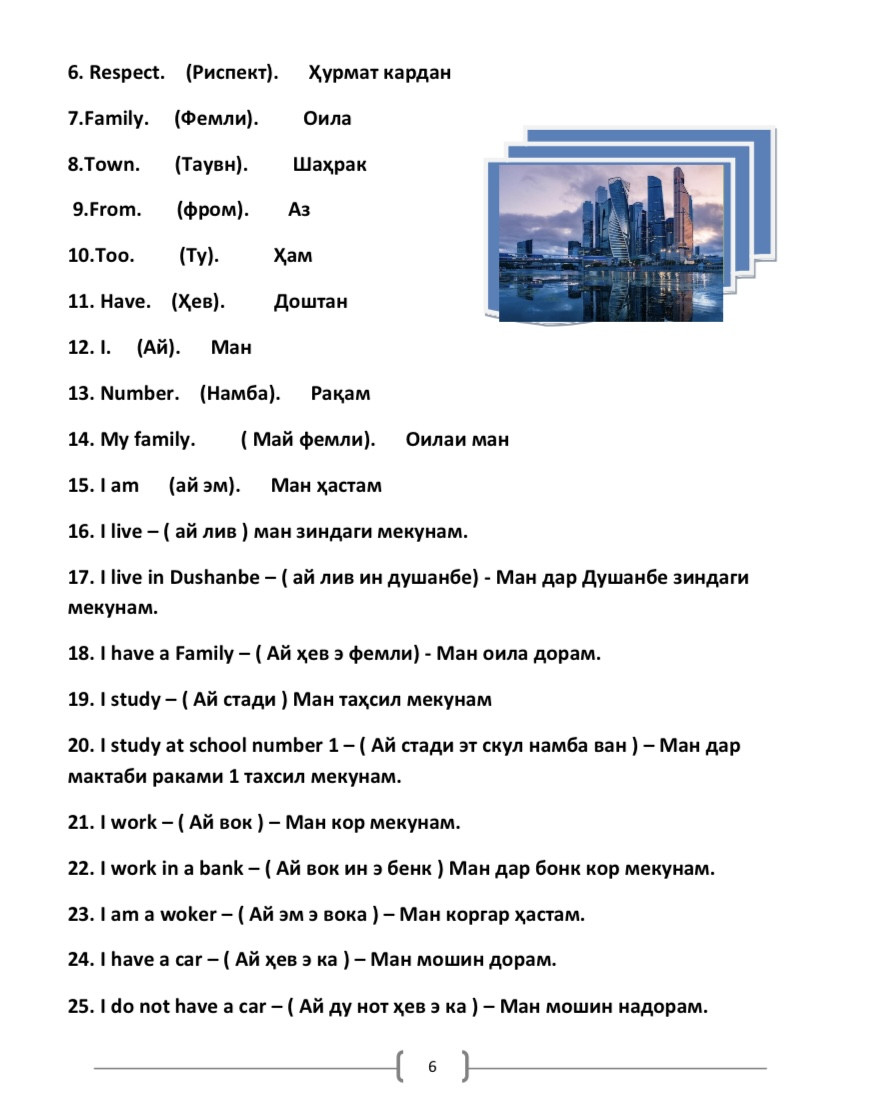 6. Respect. (Риспект). Ҳурмат кардан

7.Family. (Фемли). Оила

8.Town. (Таувн). Шаҳрак

9.From. (фром). Аз

10.Too. (Ту). Ҳам

11. Have. (Ҳев). Доштан

12. I. (Ай). Ман

13. Number. (Намба). Рақам

14. My family. ( Май фемли). Оилаи ман

15. I am (ай эм). Ман ҳастам

16. I live – ( ай лив ) ман зиндаги мекунам.

17. I live in Dushanbe – ( ай лив ин душанбе) - Ман дар Душанбе зиндаги мекунам.

18. I have a Family – ( Ай ҳев э фемли) - Ман оила дорам.

19. I study – ( Ай стади ) Ман таҳсил мекунам

20. I study at school number 1 – ( Ай стади эт скул намба ван ) – Ман дар мактаби раками 1 тахсил мекунам.

21. I work – ( Ай вок ) – Ман кор мекунам.

22. I work in a bank – ( Ай вок ин э бенк ) Ман дар бонк кор мекунам.

23. I am a woker – ( Ай эм э вока ) – Ман коргар ҳастам.

24. I have a car – ( Ай ҳев э ка ) – Ман мошин дорам.

25. I do not have a car – ( Ай ду нот ҳев э ка ) – Ман мошин надорам.

6